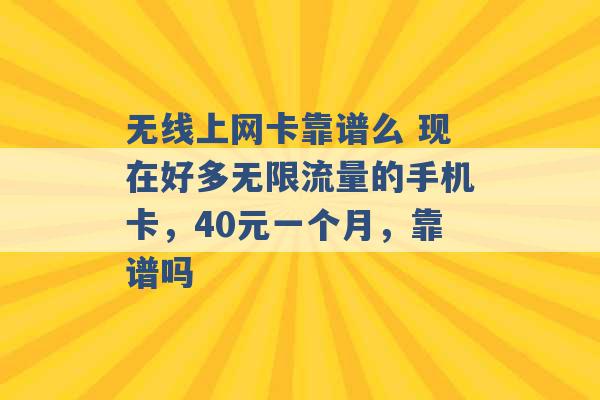 无线上网卡靠谱么 现在好多无限流量的手机卡，40元一个月，靠谱吗